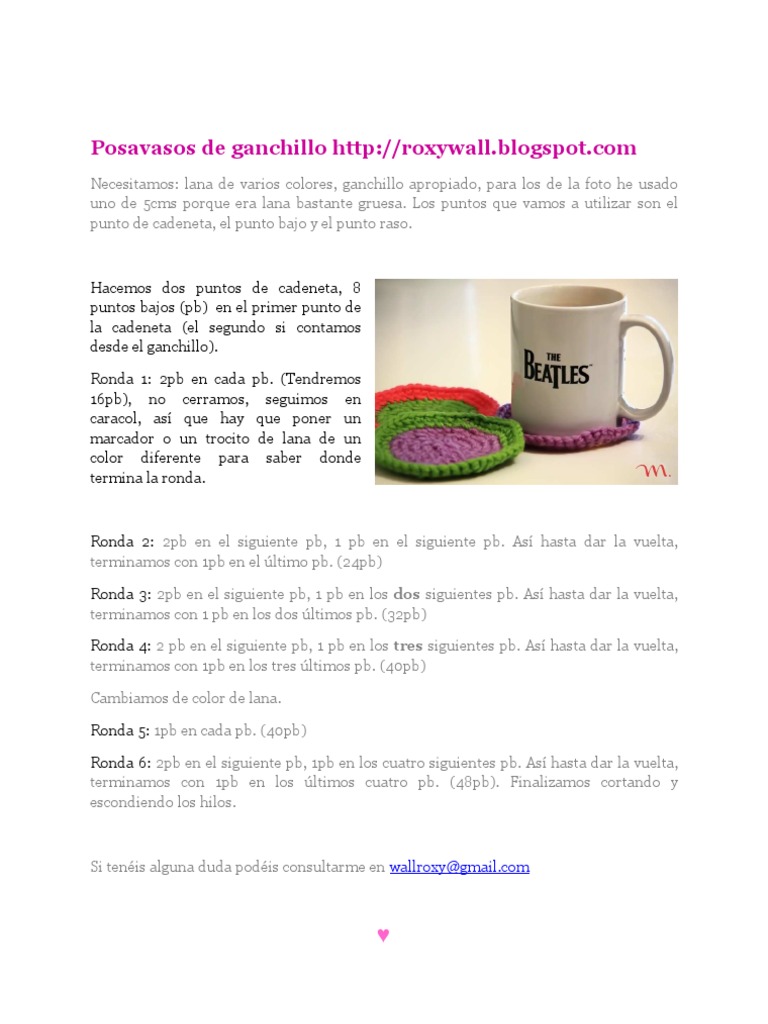 Posavasos de ganchillo http://roxywall.blogspot.com

Necesitamos: lana de varios colores, ganchillo apropiado, para los de la foto he usado uno de 5cms porque era lana bastante gruesa. Los puntos que vamos a utilizar son el punto de cadeneta, el punto bajo y el punto raso.

Hacemos dos puntos de cadeneta, 8 puntos bajos (pb) en el primer punto de la cadeneta (el segundo si contamos desde el ganchillo).

Ronda 1: 2pb en cada pb. (Tendremos 16pb), no cerramos, seguimos en caracol, así que hay que poner un marcador o un trocito de lana de un color diferente para saber donde termina la ronda.

THE BEATLES

m.

Ronda 2: 2pb en el siguiente pb, 1 pb en el siguiente pb. Así hasta dar la vuelta, terminamos con 1pb en el último pb. (24pb)

Ronda 3: 2pb en el siguiente pb, 1 pb en los dos siguientes pb. Así hasta dar la vuelta, terminamos con 1 pb en los dos últimos pb. (32pb)

Ronda 4: 2 pb en el siguiente pb, 1 pb en los tres siguientes pb. Así hasta dar la vuelta, terminamos con 1pb en los tres últimos pb. (40pb)

Cambiamos de color de lana.

Ronda 5: 1pb en cada pb. (40pb)

Ronda 6: 2pb en el siguiente pb, 1pb en los cuatro siguientes pb. Así hasta dar la vuelta, terminamos con 1pb en los últimos cuatro pb. (48pb). Finalizamos cortando y escondiendo los hilos.

Si tenéis alguna duda podéis consultarme en wallroxy@gmail.com

♥